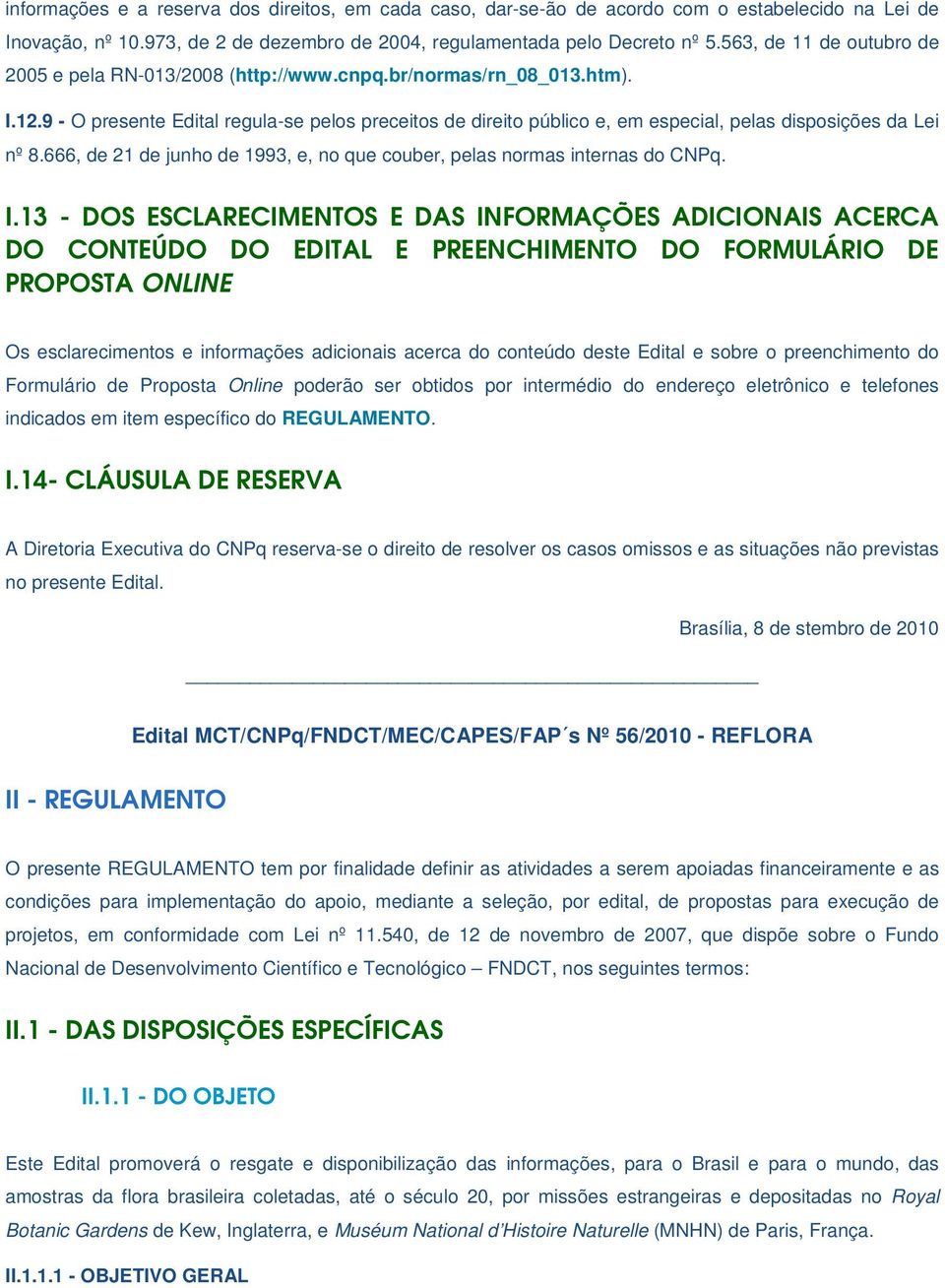 informações e a reserva dos direitos, em cada caso, dar-se-ão de acordo com o estabelecido na Lei de Inovação, nº 10.973, de 2 de dezembro de 2004, regulamentada pelo Decreto nº 5.563, de 11 de outubro de 2005 e pela RN-013/2008 (http://www.cnpq.br/normas/rn_08_013.htm).

I.12.9 - O presente Edital regula-se pelos preceitos de direito público e, em especial, pelas disposições da Lei nº 8.666, de 21 de junho de 1993, e, no que couber, pelas normas internas do CNPq.

I.13 - DOS ESCLARECIMENTOS E DAS INFORMAÇÕES ADICIONAIS ACERCA DO CONTEÚDO DO EDITAL E PREENCHIMENTO DO FORMULÁRIO DE PROPOSTA ONLINE

Os esclarecimentos e informações adicionais acerca do conteúdo deste Edital e sobre o preenchimento do Formulário de Proposta Online poderão ser obtidos por intermédio do endereço eletrônico e telefones indicados em item específico do REGULAMENTO.

I.14- CLÁUSULA DE RESERVA

A Diretoria Executiva do CNPq reserva-se o direito de resolver os casos omissos e as situações não previstas no presente Edital.

Brasília, 8 de stembro de 2010

Edital MCT/CNPq/FNDCT/MEC/CAPES/FAP´s Nº 56/2010 - REFLORA

II - REGULAMENTO

O presente REGULAMENTO tem por finalidade definir as atividades a serem apoiadas financeiramente e as condições para implementação do apoio, mediante a seleção, por edital, de propostas para execução de projetos, em conformidade com Lei nº 11.540, de 12 de novembro de 2007, que dispõe sobre o Fundo Nacional de Desenvolvimento Científico e Tecnológico – FNDCT, nos seguintes termos:

II.1 - DAS DISPOSIÇÕES ESPECÍFICAS

II.1.1 - DO OBJETO

Este Edital promoverá o resgate e disponibilização das informações, para o Brasil e para o mundo, das amostras da flora brasileira coletadas, até o século 20, por missões estrangeiras e depositadas no Royal Botanic Gardens de Kew, Inglaterra, e Muséum National d'Histoire Naturelle (MNHN) de Paris, França.

II.1.1.1 - OBJETIVO GERAL